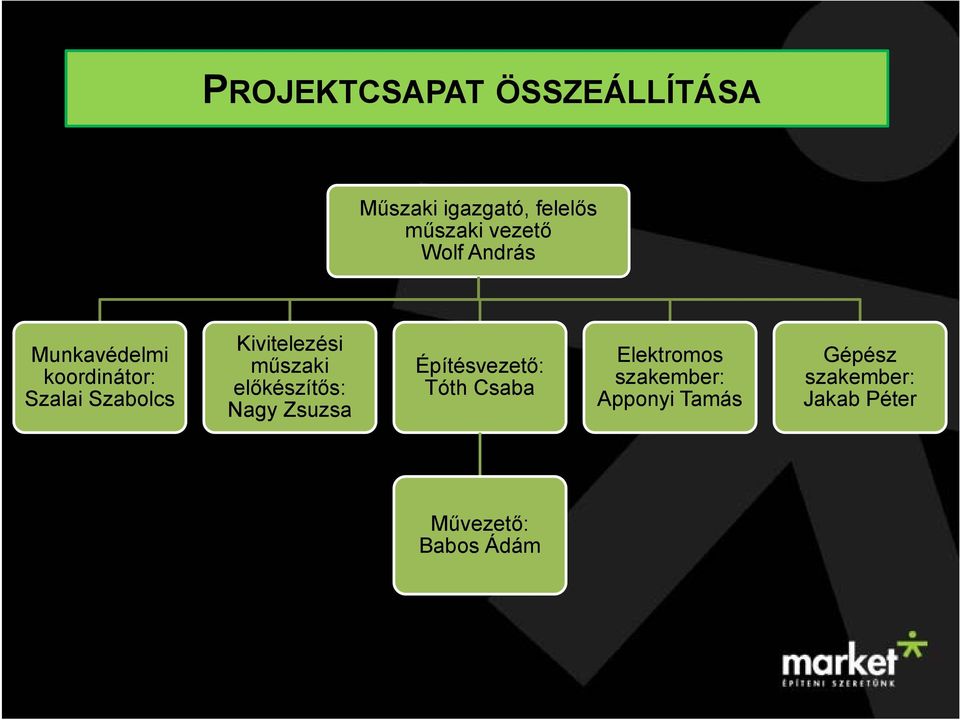 PROJEKTCSAPAT ÖSSZEÁLLÍTÁSA

Műszaki igazgató, felelős műszaki vezető Wolf András

Munkavédelmi koordinátor: Szalai Szabolcs

Kivitelezési műszaki előkészítős: Nagy Zsuzsa

Építésvezető: Tóth Csaba

Elektromos szakember: Apponyi Tamás

Gépész szakember: Jakab Péter

Művezető: Babos Ádám

market
ÉPÍTENI SZERETÜNK